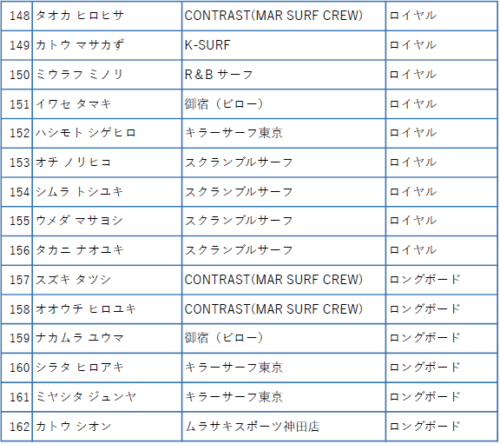 | 148 | タオカ ヒロヒサ | CONTRAST(MAR SURF CREW) | ロイヤル |
|---|---|---|---|
| 149 | カトウ マサカず | K-SURF | ロイヤル |
| 150 | ミウラフ ミノリ | R&B サーフ | ロイヤル |
| 151 | イワセ タマキ | 御宿（ピロー） | ロイヤル |
| 152 | ハシモト シゲヒロ | キラーサーフ東京 | ロイヤル |
| 153 | オチ ノリヒコ | スクランブルサーフ | ロイヤル |
| 154 | シムラ トシユキ | スクランブルサーフ | ロイヤル |
| 155 | ウメダ マサヨシ | スクランブルサーフ | ロイヤル |
| 156 | タカニ ナオユキ | スクランブルサーフ | ロイヤル |
| 157 | スズキ タツシ | CONTRAST(MAR SURF CREW) | ロングボード |
| 158 | オオウチ ヒロユキ | CONTRAST(MAR SURF CREW) | ロングボード |
| 159 | ナカムラ ユウマ | 御宿（ピロー） | ロングボード |
| 160 | シラタ ヒロアキ | キラーサーフ東京 | ロングボード |
| 161 | ミヤシタ ジュンヤ | キラーサーフ東京 | ロングボード |
| 162 | カトウ シオン | ムラサキスポーツ神田店 | ロングボード |